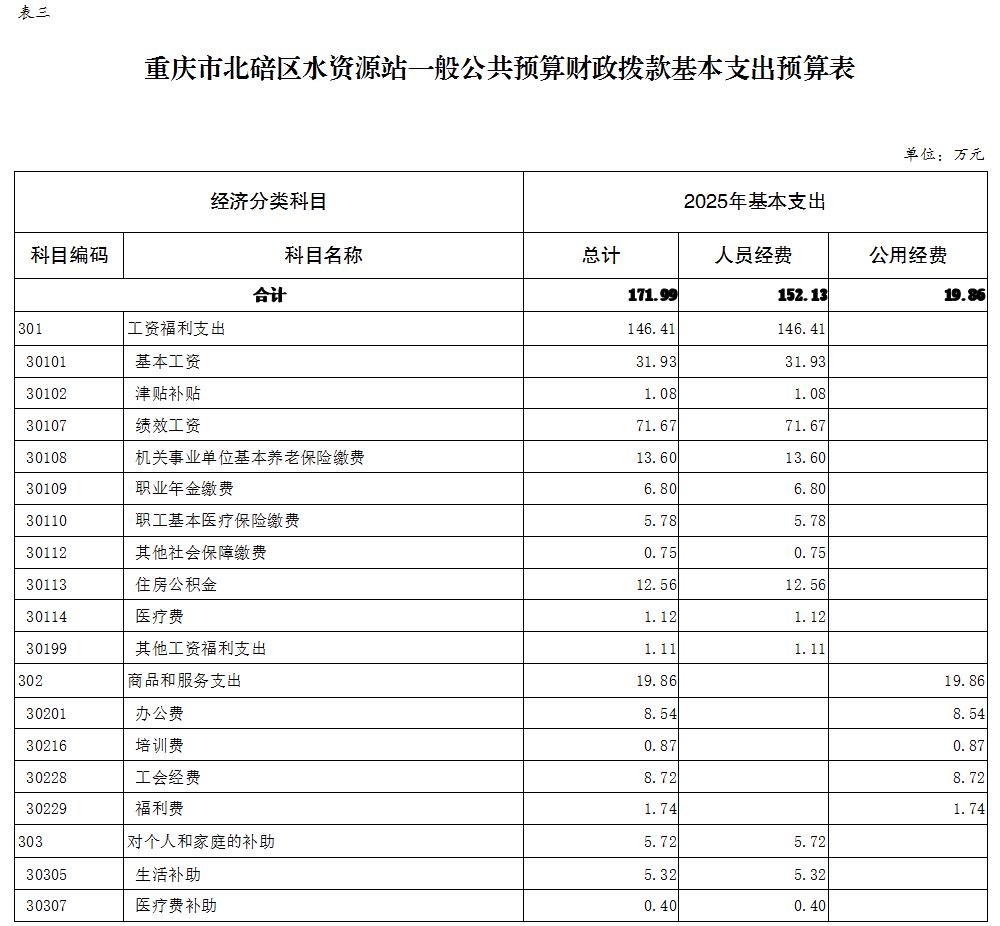 表三

重庆市北碚区水资源站一般公共预算财政拨款基本支出预算表

单位：万元

| 经济分类科目 | | 2025年基本支出 | | |
|---|---|---|---|---|
| 科目编码 | 科目名称 | 总计 | 人员经费 | 公用经费 |
| 合计 | | 171.99 | 152.13 | 19.86 |
| 301 | 工资福利支出 | 146.41 | 146.41 | |
| 30101 | 基本工资 | 31.93 | 31.93 | |
| 30102 | 津贴补贴 | 1.08 | 1.08 | |
| 30107 | 绩效工资 | 71.67 | 71.67 | |
| 30108 | 机关事业单位基本养老保险缴费 | 13.60 | 13.60 | |
| 30109 | 职业年金缴费 | 6.80 | 6.80 | |
| 30110 | 职工基本医疗保险缴费 | 5.78 | 5.78 | |
| 30112 | 其他社会保障缴费 | 0.75 | 0.75 | |
| 30113 | 住房公积金 | 12.56 | 12.56 | |
| 30114 | 医疗费 | 1.12 | 1.12 | |
| 30199 | 其他工资福利支出 | 1.11 | 1.11 | |
| 302 | 商品和服务支出 | 19.86 | | 19.86 |
| 30201 | 办公费 | 8.54 | | 8.54 |
| 30216 | 培训费 | 0.87 | | 0.87 |
| 30228 | 工会经费 | 8.72 | | 8.72 |
| 30229 | 福利费 | 1.74 | | 1.74 |
| 303 | 对个人和家庭的补助 | 5.72 | 5.72 | |
| 30305 | 生活补助 | 5.32 | 5.32 | |
| 30307 | 医疗费补助 | 0.40 | 0.40 | |